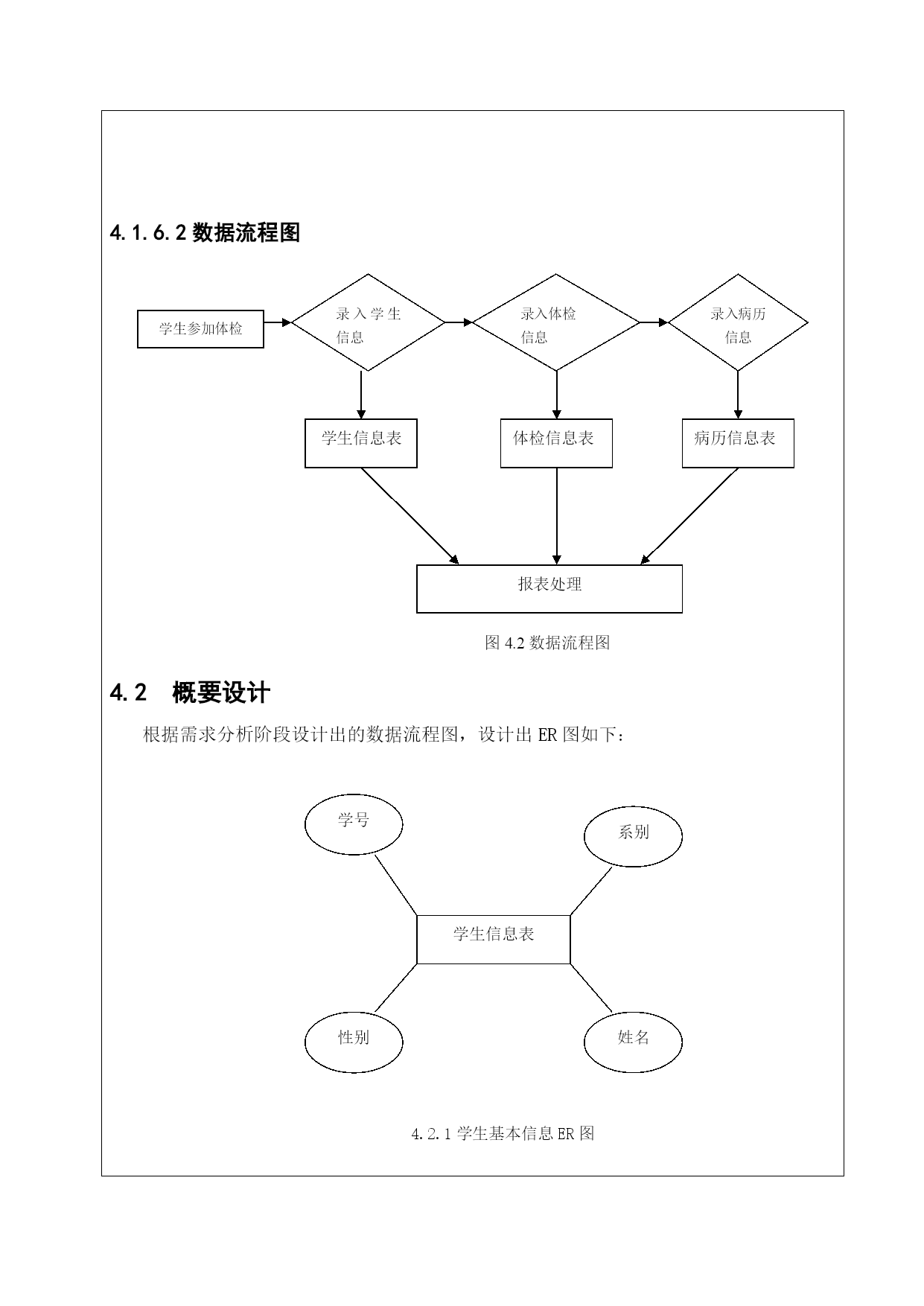 4.1.6.2 数据流程图

学生参加体检

录入学生信息

录入体检信息

录入病历信息

学生信息表

体检信息表

病历信息表

报表处理

图 4.2 数据流程图

4.2 概要设计

根据需求分析阶段设计出的数据流程图，设计出 ER 图如下：

学号

系别

学生信息表

性别

姓名

4.2.1 学生基本信息 ER 图